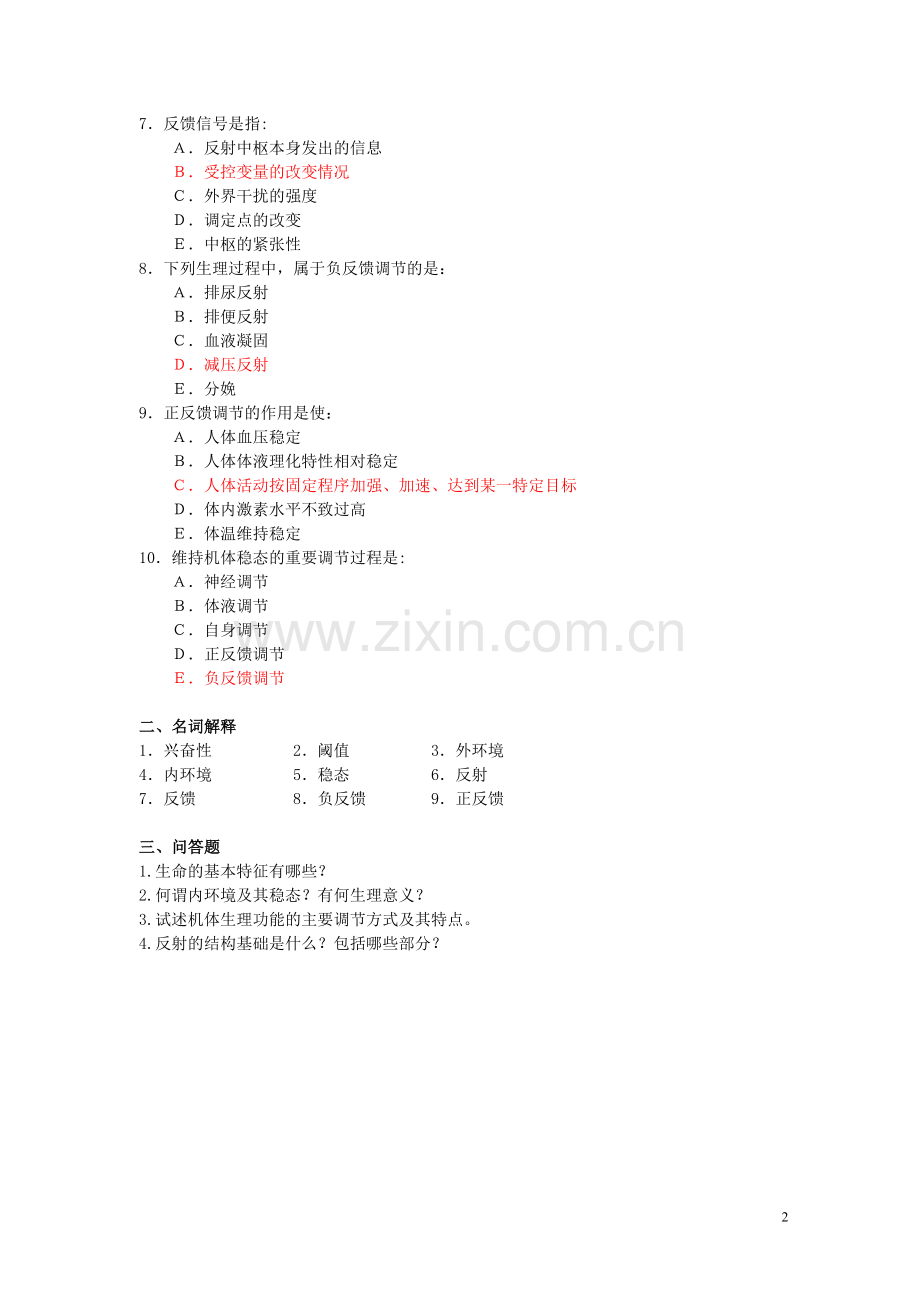 7.反馈信号是指:
A.反射中枢本身发出的信息
B.受控变量的改变情况
C.外界干扰的强度
D.调定点的改变
E.中枢的紧张性
8.下列生理过程中，属于负反馈调节的是：
A.排尿反射
B.排便反射
C.血液凝固
D.减压反射
E.分娩
9.正反馈调节的作用是使：
A.人体血压稳定
B.人体体液理化特性相对稳定
C.人体活动按固定程序加强、加速、达到某一特定目标
D.体内激素水平不致过高
E.体温维持稳定
10.维持机体稳态的重要调节过程是:
A.神经调节
B.体液调节
C.自身调节
D.正反馈调节
E.负反馈调节

二、名词解释
1.兴奋性 2.阈值 3.外环境
4.内环境 5.稳态 6.反射
7.反馈 8.负反馈 9.正反馈

三、问答题
1.生命的基本特征有哪些？
2.何谓内环境及其稳态？有何生理意义？
3.试述机体生理功能的主要调节方式及其特点。
4.反射的结构基础是什么？包括哪些部分？

2

www.zixin.com.cn